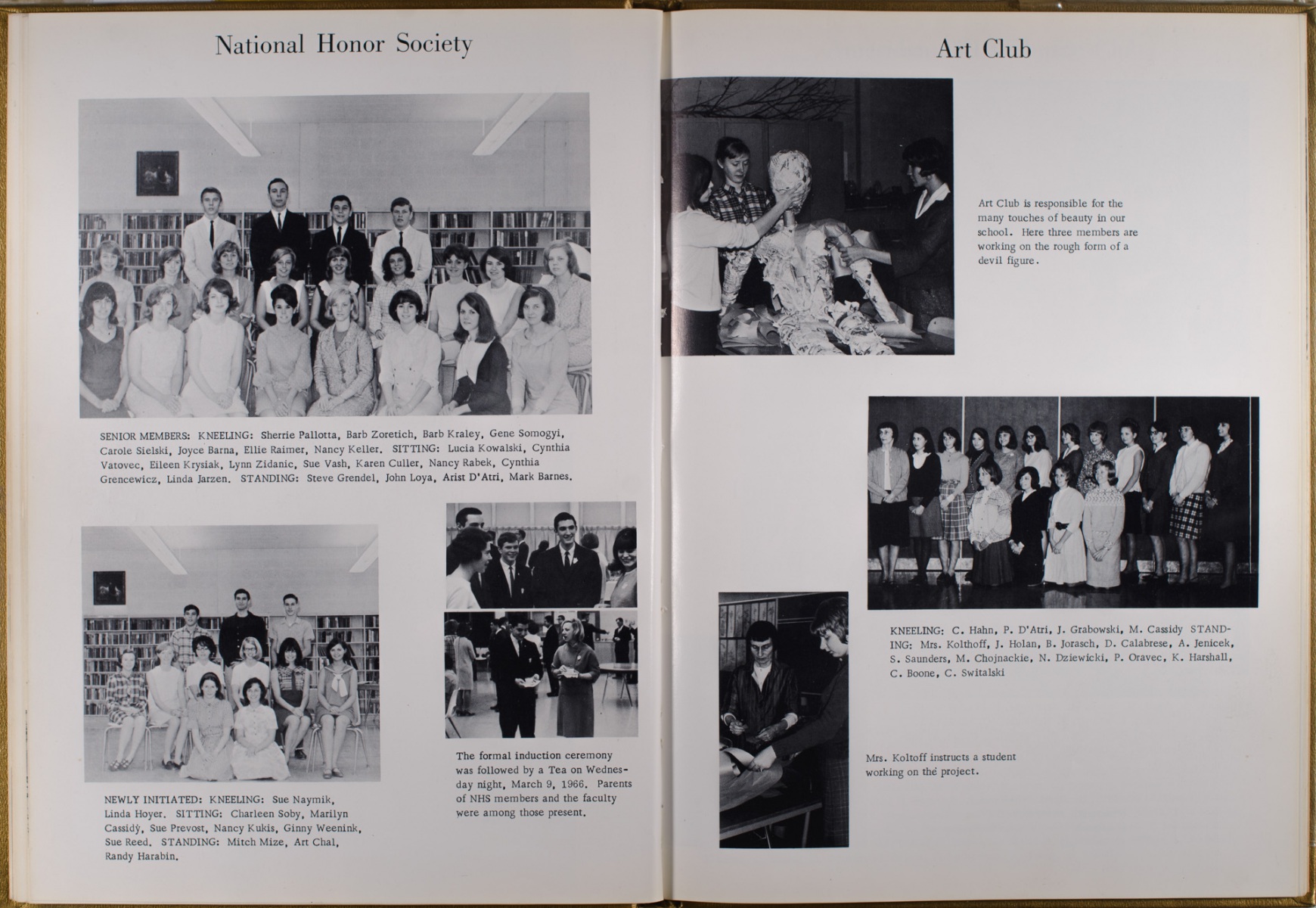 National Honor Society

SENIOR MEMBERS: KNEELING: Sherrie Pallotta, Barb Zoretich, Barb Kraley, Gene Somogyi, Carole Sielski, Joyce Barna, Ellie Raimer, Nancy Keller. SITTING: Lucia Kowalski, Cynthia Vatovec, Eileen Krysiak, Lynn Zidanic, Sue Vash, Karen Culler, Nancy Rabek, Cynthia Grencewicz, Linda Jarzen. STANDING: Steve Grendel, John Loya, Arist D'Atri, Mark Barnes.

NEWLY INITIATED: KNEELING: Sue Naymik, Linda Hoyer. SITTING: Charleen Soby, Marilyn Cassidy, Sue Prevost, Nancy Kukis, Ginny Weenink, Sue Reed. STANDING: Mitch Mize, Art Chal, Randy Harabin.

The formal induction ceremony was followed by a Tea on Wednesday night, March 9, 1966. Parents of NHS members and the faculty were among those present.

Art Club

Art Club is responsible for the many touches of beauty in our school. Here three members are working on the rough form of a devil figure.

KNEELING: C. Hahn, P. D'Atri, J. Grabowski, M. Cassidy STANDING: Mrs. Kolthoff, J. Holan, B. Jorasch, D. Calabrese, A. Jenicek, S. Saunders, M. Chojnackie, N. Dziewicki, P. Oravec, K. Harshall, C. Boone, C. Switalski

Mrs. Koltoff instructs a student working on the project.